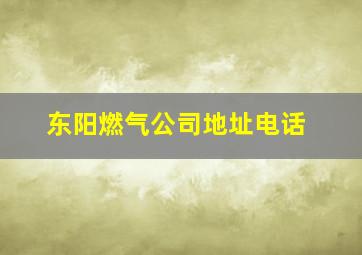 东阳燃气公司地址电话